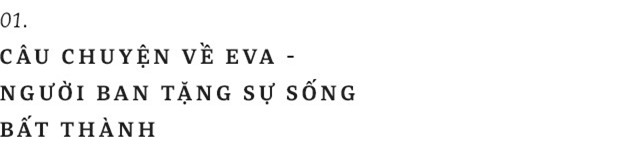 01.

CÂU CHUYỆN VỀ EVA - NGƯỜI BAN TẶNG SỰ SỐNG BẤT THÀNH